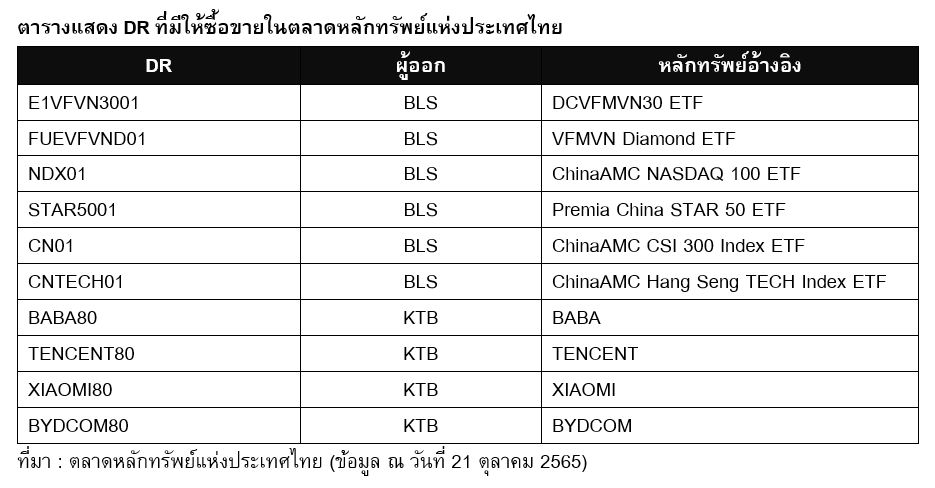 ตารางแสดง DR ที่มีให้ซื้อขายในตลาดหลักทรัพย์แห่งประเทศไทย

| DR | ผู้ออก | หลักทรัพย์อ้างอิง |
|---|---|---|
| E1VFVN3001 | BLS | DCVFMVN30 ETF |
| FUEVFVND01 | BLS | VFMVN Diamond ETF |
| NDX01 | BLS | ChinaAMC NASDAQ 100 ETF |
| STAR5001 | BLS | Premia China STAR 50 ETF |
| CN01 | BLS | ChinaAMC CSI 300 Index ETF |
| CNTECH01 | BLS | ChinaAMC Hang Seng TECH Index ETF |
| BABA80 | KTB | BABA |
| TENCENT80 | KTB | TENCENT |
| XIAOMI80 | KTB | XIAOMI |
| BYDCOM80 | KTB | BYDCOM |

ที่มา : ตลาดหลักทรัพย์แห่งประเทศไทย (ข้อมูล ณ วันที่ 21 ตุลาคม 2565)